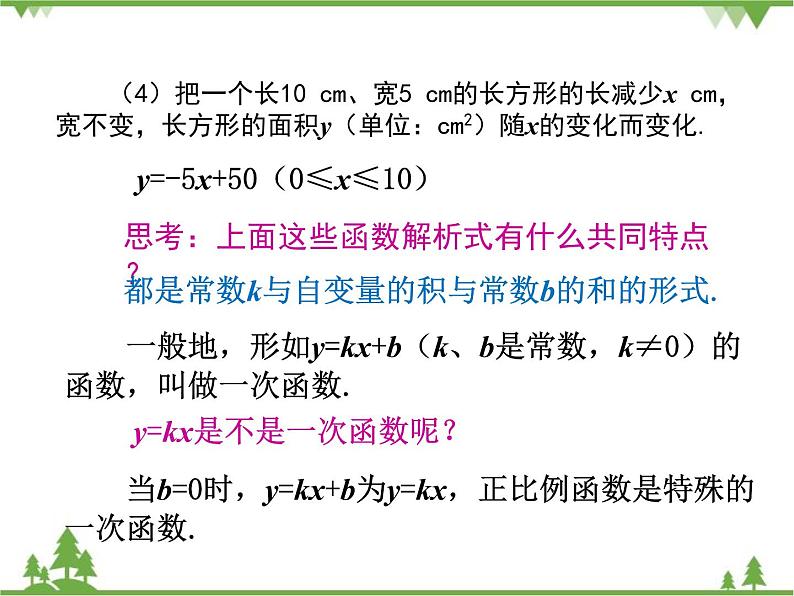 （4）把一个长10 cm、宽5 cm的长方形的长减少$x$ cm，宽不变，长方形的面积$y$（单位：$cm^2$）随$x$的变化而变化.

$y=-5x+50$（$0 \leqslant x \leqslant 10$）

思考：上面这些函数解析式有什么共同特点？

都是常数$k$与自变量的积与常数$b$的和的形式.

一般地，形如$y=kx+b$（$k$、$b$是常数，$k \neq 0$）的函数，叫做一次函数.

$y=kx$是不是一次函数呢？

当$b=0$时，$y=kx+b$为$y=kx$，正比例函数是特殊的一次函数.